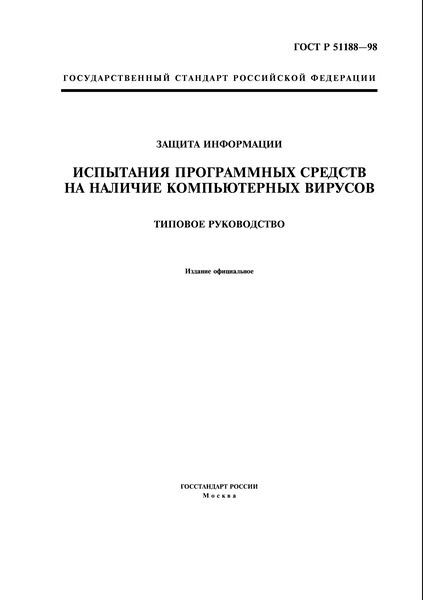 ГОСТ Р 51188—98

ГОСУДАРСТВЕННЫЙ СТАНДАРТ РОССИЙСКОЙ ФЕДЕРАЦИИ

ЗАЩИТА ИНФОРМАЦИИ

ИСПЫТАНИЯ ПРОГРАММНЫХ СРЕДСТВ НА НАЛИЧИЕ КОМПЬЮТЕРНЫХ ВИРУСОВ

ТИПОВОЕ РУКОВОДСТВО

Издание официальное

ГОССТАНДАРТ РОССИИ
Москва